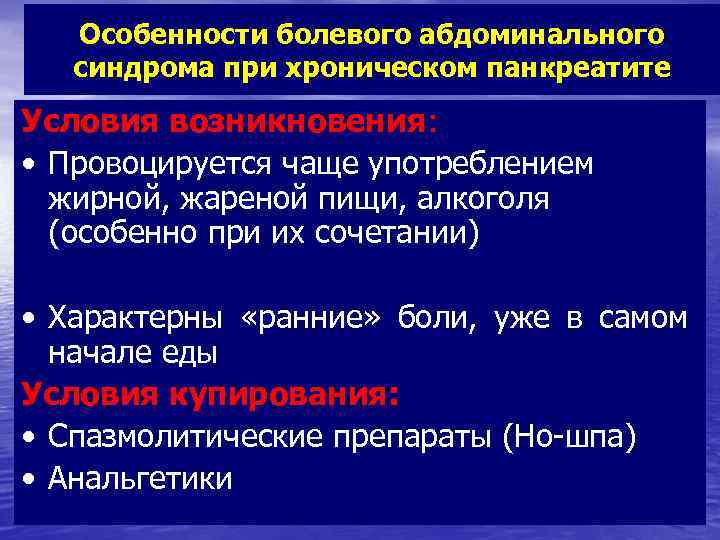 Особенности болевого абдоминального синдрома при хроническом панкреатите

Условия возникновения:
• Провоцируется чаще употреблением жирной, жареной пищи, алкоголя (особенно при их сочетании)

• Характерны «ранние» боли, уже в самом начале еды
Условия купирования:
• Спазмолитические препараты (Но-шпа)
• Анальгетики